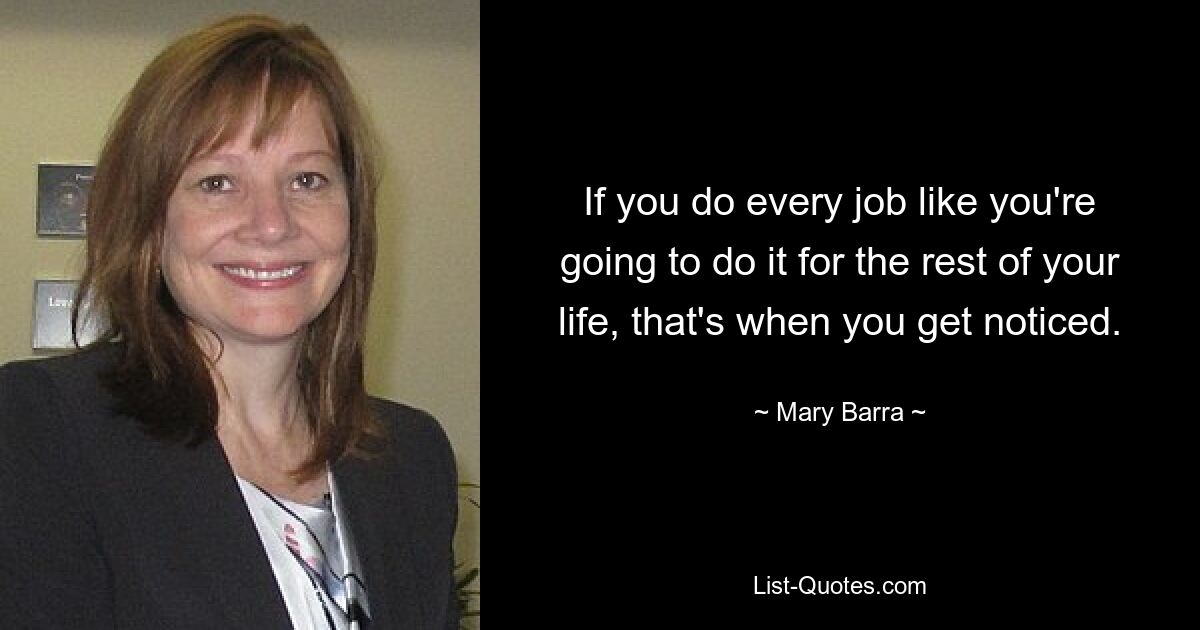 If you do every job like you're going to do it for the rest of your life, that's when you get noticed.

~ Mary Barra ~

List-Quotes.com